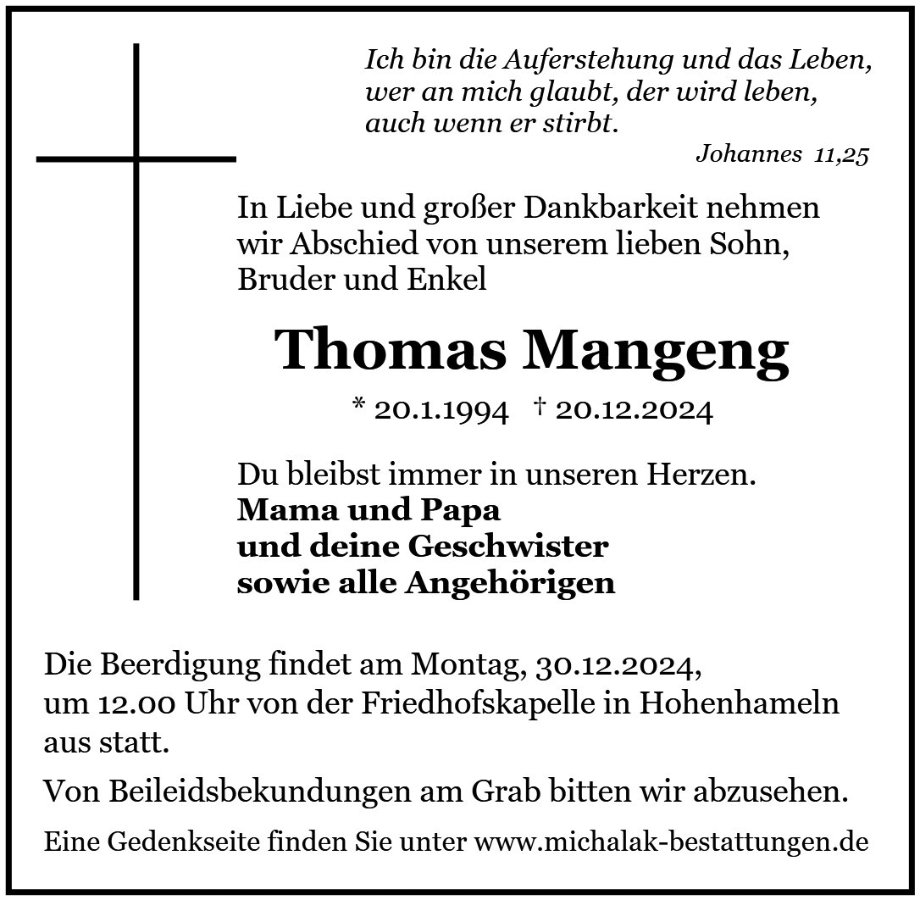 Ich bin die Auferstehung und das Leben, wer an mich glaubt, der wird leben, auch wenn er stirbt.
Johannes 11,25

In Liebe und großer Dankbarkeit nehmen wir Abschied von unserem lieben Sohn, Bruder und Enkel

Thomas Mangeng

* 20.1.1994 † 20.12.2024

Du bleibst immer in unseren Herzen.
Mama und Papa
und deine Geschwister
sowie alle Angehörigen

Die Beerdigung findet am Montag, 30.12.2024, um 12.00 Uhr von der Friedhofskapelle in Hohenhameln aus statt.

Von Beileidsbekundungen am Grab bitten wir abzusehen.

Eine Gedenkseite finden Sie unter www.michalak-bestattungen.de